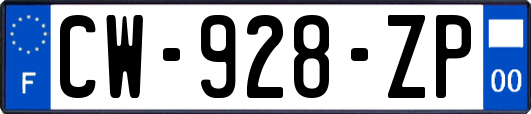 F
CW-928-ZP
00